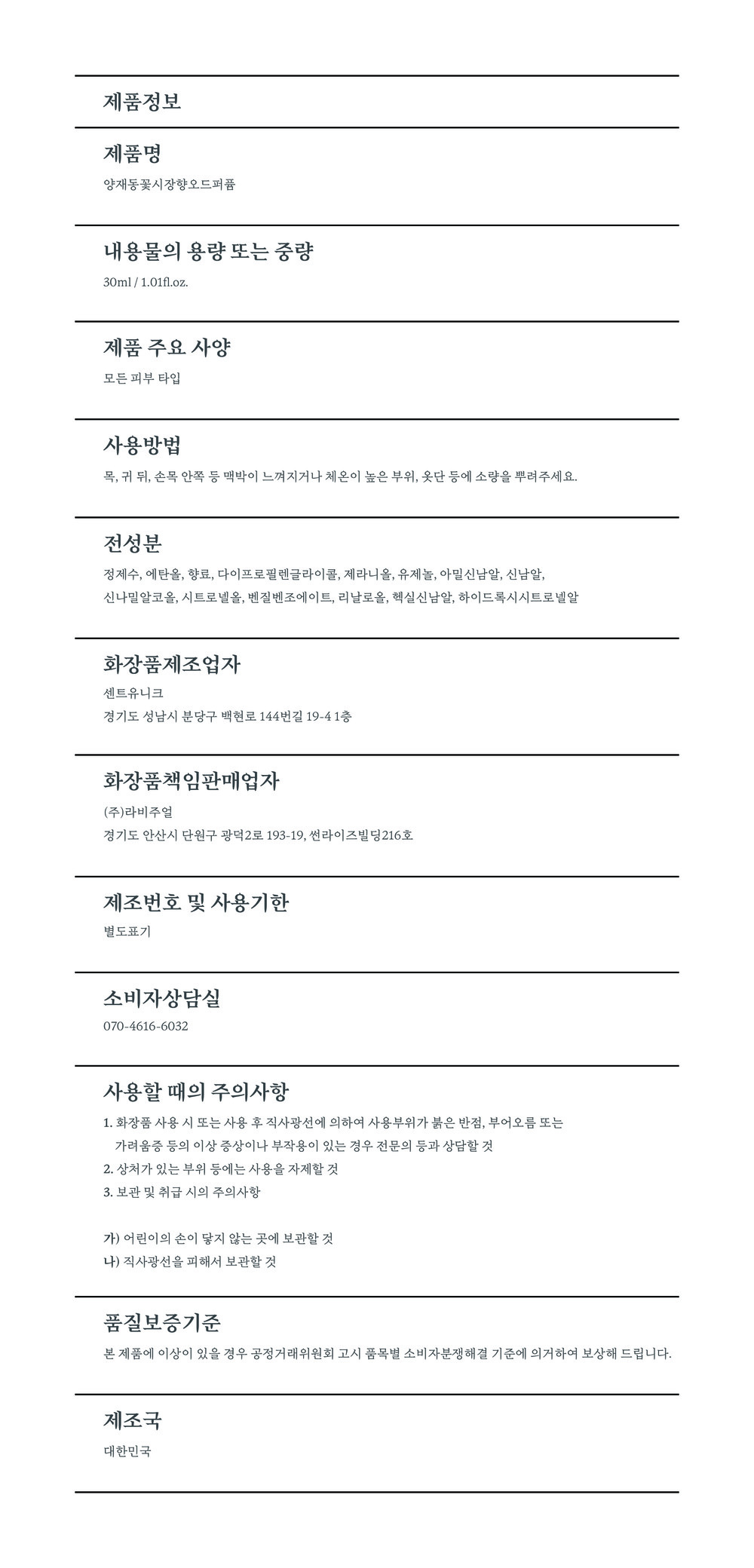 제품정보

제품명

양재동꽃시장향오드퍼퓸

내용물의 용량 또는 중량

30ml / 1.01fl.oz.

제품 주요 사양

모든 피부 타입

사용방법

목, 귀 뒤, 손목 안쪽 등 맥박이 느껴지거나 체온이 높은 부위, 옷단 등에 소량을 뿌려주세요.

전성분

정제수, 에탄올, 향료, 다이프로필렌글라이콜, 제라니올, 유제놀, 아밀신남알, 신남알, 신나밀알코올, 시트로넬올, 벤질벤조에이트, 리날로올, 헥실신남알, 하이드록시시트로넬알

화장품제조업자

센트유니크
경기도 성남시 분당구 백현로 144번길 19-4 1층

화장품책임판매업자

(주)라비주얼
경기도 안산시 단원구 광덕2로 193-19, 썬라이즈빌딩216호

제조번호 및 사용기한

별도표기

소비자상담실

070-4616-6032

사용할 때의 주의사항

1. 화장품 사용 시 또는 사용 후 직사광선에 의하여 사용부위가 붉은 반점, 부어오름 또는 가려움증 등의 이상 증상이나 부작용이 있는 경우 전문의 등과 상담할 것
2. 상처가 있는 부위 등에는 사용을 자제할 것
3. 보관 및 취급 시의 주의사항

가) 어린이의 손이 닿지 않는 곳에 보관할 것
나) 직사광선을 피해서 보관할 것

품질보증기준

본 제품에 이상이 있을 경우 공정거래위원회 고시 품목별 소비자분쟁해결 기준에 의거하여 보상해 드립니다.

제조국

대한민국